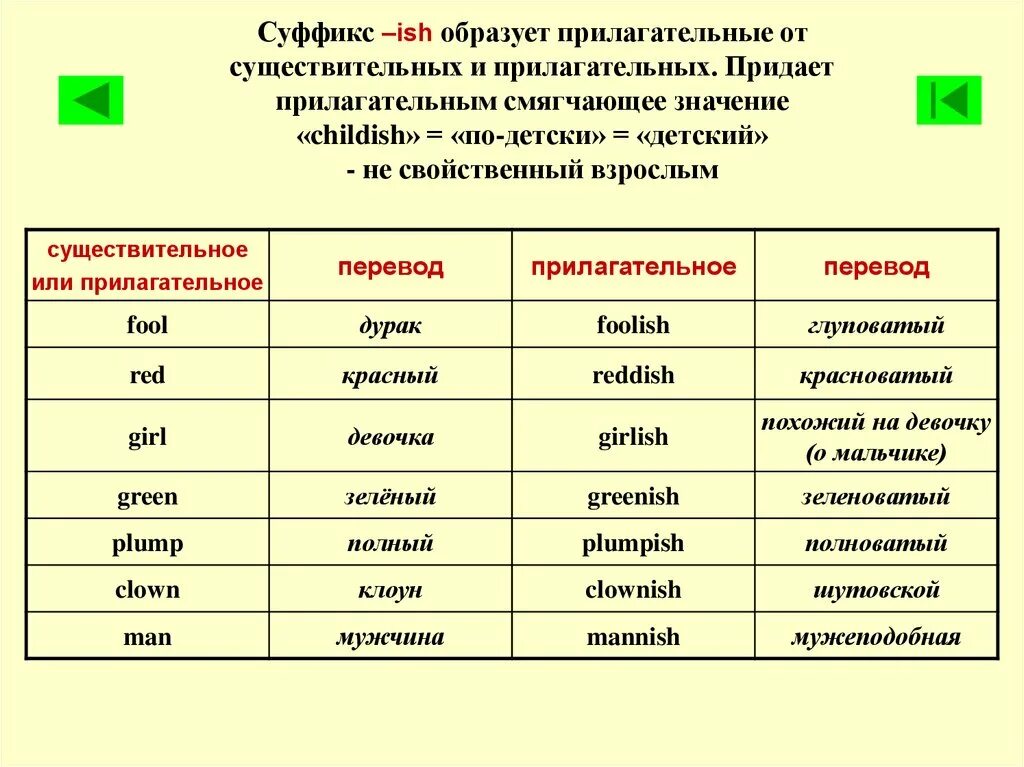 Суффикс –ish образует прилагательные от существительных и прилагательных. Придает прилагательным смягчающее значение «childish» = «по-детски» = «детский» - не свойственный взрослым

| существительное или прилагательное | перевод | прилагательное | перевод |
|---|---|---|---|
| fool | дурак | foolish | глуповатый |
| red | красный | reddish | красноватый |
| girl | девочка | girlish | похожий на девочку (о мальчике) |
| green | зелёный | greenish | зеленоватый |
| plump | полный | plumpish | полноватый |
| clown | клоун | clownish | шутовской |
| man | мужчина | mannish | мужеподобная |